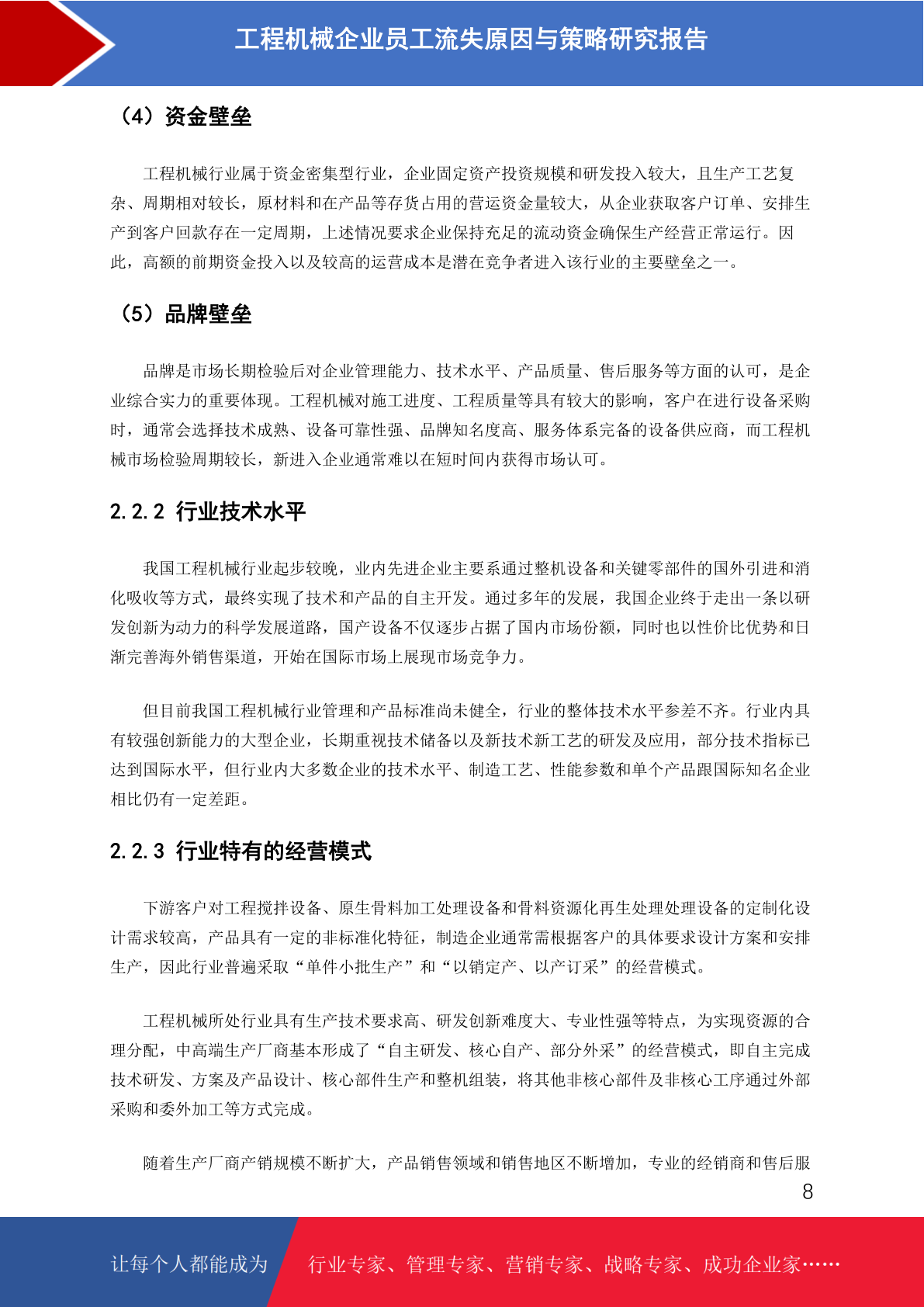 工程机械企业员工流失原因与策略研究报告

（4）资金壁垒

工程机械行业属于资金密集型行业，企业固定资产投资规模和研发投入较大，且生产工艺复杂、周期相对较长，原材料和在产品等存货占用的营运资金量较大，从企业获取客户订单、安排生产到客户回款存在一定周期，上述情况要求企业保持充足的流动资金确保生产经营正常运行。因此，高额的前期资金投入以及较高的运营成本是潜在竞争者进入该行业的主要壁垒之一。

（5）品牌壁垒

品牌是市场长期检验后对企业管理能力、技术水平、产品质量、售后服务等方面的认可，是企业综合实力的重要体现。工程机械对施工进度、工程质量等具有较大的影响，客户在进行设备采购时，通常会选择技术成熟、设备可靠性强、品牌知名度高、服务体系完备的设备供应商，而工程机械市场检验周期较长，新进入企业通常难以在短时间内获得市场认可。

2.2.2 行业技术水平

我国工程机械行业起步较晚，业内先进企业主要系通过整机设备和关键零部件的国外引进和消化吸收等方式，最终实现了技术和产品的自主开发。通过多年的发展，我国企业终于走出一条以研发创新为动力的科学发展道路，国产设备不仅逐步占据了国内市场份额，同时也以性价比优势和日渐完善海外销售渠道，开始在国际市场上展现市场竞争力。

但目前我国工程机械行业管理和产品标准尚未健全，行业的整体技术水平参差不齐。行业内具有较强创新能力的大型企业，长期重视技术储备以及新技术新工艺的研发及应用，部分技术指标已达到国际水平，但行业内大多数企业的技术水平、制造工艺、性能参数和单个产品跟国际知名企业相比仍有一定差距。

2.2.3 行业特有的经营模式

下游客户对工程搅拌设备、原生骨料加工处理设备和骨料资源化再生处理处理设备的定制化设计需求较高，产品具有一定的非标准化特征，制造企业通常需根据客户的具体要求设计方案和安排生产，因此行业普遍采取“单件小批生产”和“以销定产、以产订采”的经营模式。

工程机械所处行业具有生产技术要求高、研发创新难度大、专业性强等特点，为实现资源的合理分配，中高端生产厂商基本形成了“自主研发、核心自产、部分外采”的经营模式，即自主完成技术研发、方案及产品设计、核心部件生产和整机组装，将其他非核心部件及非核心工序通过外部采购和委外加工等方式完成。

随着生产厂商产销规模不断扩大，产品销售领域和销售地区不断增加，专业的经销商和售后服

8

让每个人都能成为 行业专家、管理专家、营销专家、战略专家、成功企业家……